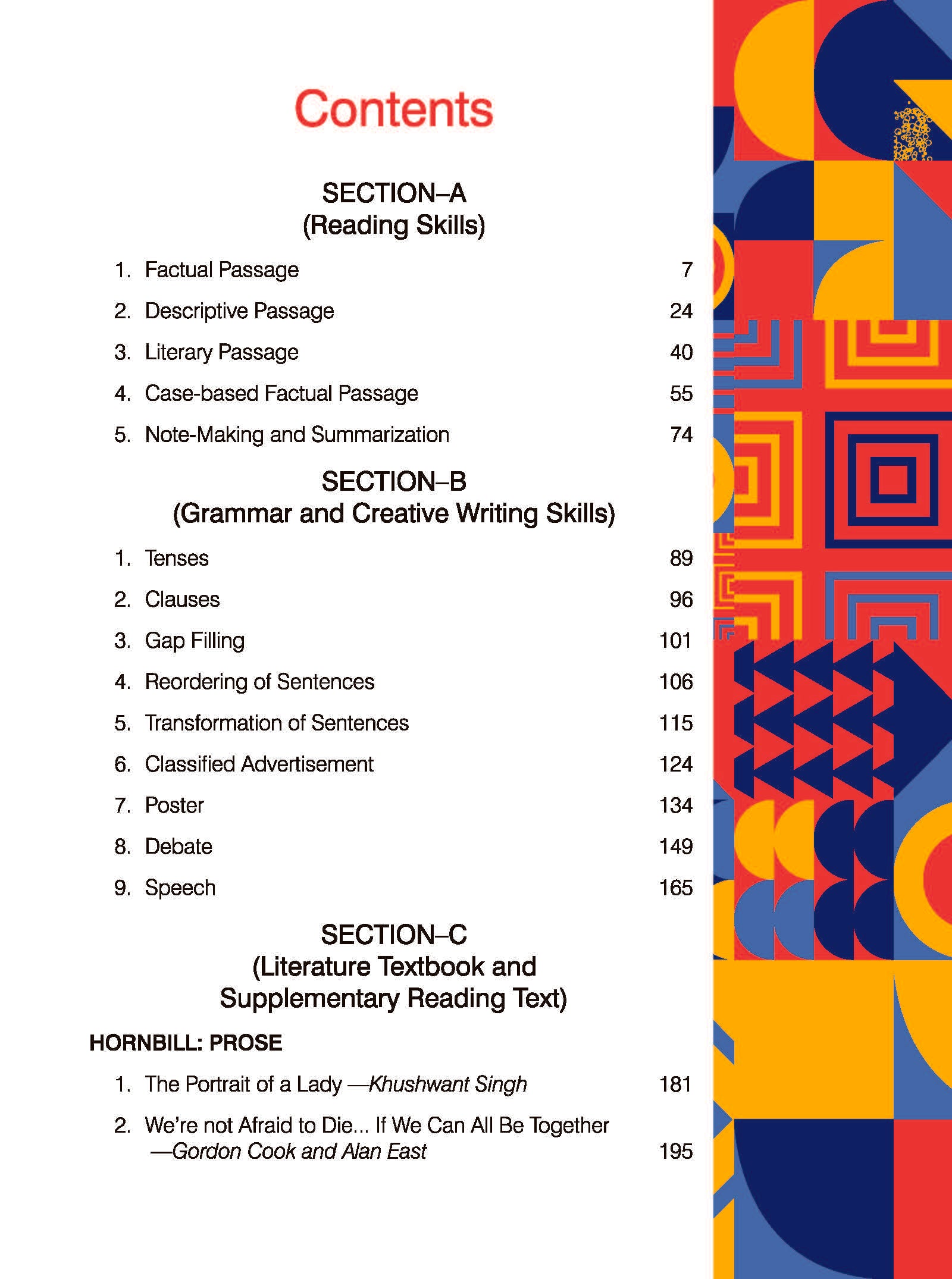 Contents

SECTION–A
(Reading Skills)

1. Factual Passage 7

2. Descriptive Passage 24

3. Literary Passage 40

4. Case-based Factual Passage 55

5. Note-Making and Summarization 74

SECTION–B
(Grammar and Creative Writing Skills)

1. Tenses 89

2. Clauses 96

3. Gap Filling 101

4. Reordering of Sentences 106

5. Transformation of Sentences 115

6. Classified Advertisement 124

7. Poster 134

8. Debate 149

9. Speech 165

SECTION–C
(Literature Textbook and Supplementary Reading Text)

HORNBILL: PROSE

1. The Portrait of a Lady —Khushwant Singh 181

2. We're not Afraid to Die... If We Can All Be Together —Gordon Cook and Alan East 195